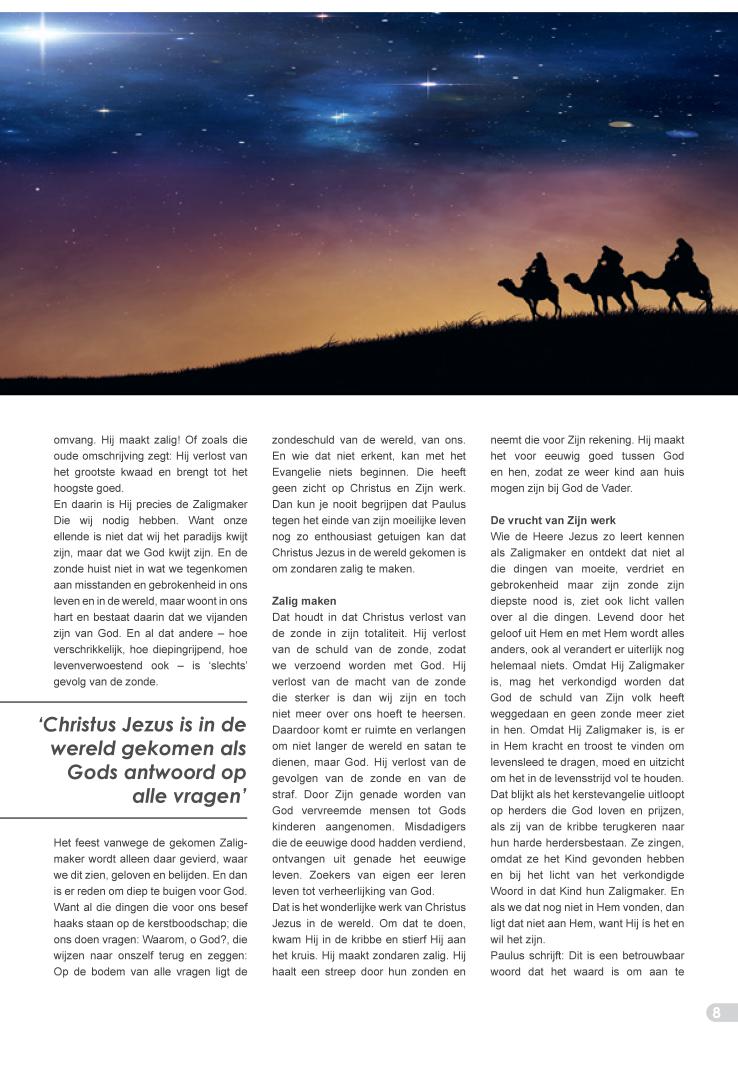 omvang. Hij maakt zalig! Of zoals die oude omschrijving zegt: Hij verlost van het grootste kwaad en brengt tot het hoogste goed.
En daarin is Hij precies de Zaligmaker Die wij nodig hebben. Want onze ellende is niet dat wij het paradijs kwijt zijn, maar dat we God kwijt zijn. En de zonde huist niet in wat we tegenkomen aan misstanden en gebrokenheid in ons leven en in de wereld, maar woont in ons hart en bestaat daarin dat we vijanden zijn van God. En al dat andere – hoe verschrikkelijk, hoe diepingrijpend, hoe levenverwoestend ook – is 'slechts' gevolg van de zonde.

'Christus Jezus is in de wereld gekomen als Gods antwoord op alle vragen'

Het feest vanwege de gekomen Zaligmaker wordt alleen daar gevierd, waar we dit zien, geloven en belijden. En dan is er reden om diep te buigen voor God. Want al die dingen die voor ons besef haaks staan op de kerstboodschap; die ons doen vragen: Waarom, o God?, die wijzen naar onszelf terug en zeggen: Op de bodem van alle vragen ligt de zondeschuld van de wereld, van ons. En wie dat niet erkent, kan met het Evangelie niets beginnen. Die heeft geen zicht op Christus en Zijn werk. Dan kun je nooit begrijpen dat Paulus tegen het einde van zijn moeilijke leven nog zo enthousiast getuigen kan dat Christus Jezus in de wereld gekomen is om zondaren zalig te maken.

Zalig maken
Dat houdt in dat Christus verlost van de zonde in zijn totaliteit. Hij verlost van de schuld van de zonde, zodat we verzoend worden met God. Hij verlost van de macht van de zonde die sterker is dan wij zijn en toch niet meer over ons hoeft te heersen. Daardoor komt er ruimte en verlangen om niet langer de wereld en satan te dienen, maar God. Hij verlost van de gevolgen van de zonde en van de straf. Door Zijn genade worden van God vervreemde mensen tot Gods kinderen aangenomen. Misdadigers die de eeuwige dood hadden verdiend, ontvangen uit genade het eeuwige leven. Zoekers van eigen eer leren leven tot verheerlijking van God.
Dat is het wonderlijke werk van Christus Jezus in de wereld. Om dat te doen, kwam Hij in de kribbe en stierf Hij aan het kruis. Hij maakt zondaren zalig. Hij haalt een streep door hun zonden en neemt die voor Zijn rekening. Hij maakt het voor eeuwig goed tussen God en hen, zodat ze weer kind aan huis mogen zijn bij God de Vader.

De vrucht van Zijn werk
Wie de Heere Jezus zo leert kennen als Zaligmaker en ontdekt dat niet al die dingen van moeite, verdriet en gebrokenheid maar zijn zonde zijn diepste nood is, ziet ook licht vallen over al die dingen. Levend door het geloof uit Hem en met Hem wordt alles anders, ook al verandert er uiterlijk nog helemaal niets. Omdat Hij Zaligmaker is, mag het verkondigd worden dat God de schuld van Zijn volk heeft weggedaan en geen zonde meer ziet in hen. Omdat Hij Zaligmaker is, is er in Hem kracht en troost te vinden om levensleed te dragen, moed en uitzicht om het in de levensstrijd vol te houden. Dat blijkt als het kerstevangelie uitloopt op herders die God loven en prijzen, als zij van de kribbe terugkeren naar hun harde herdersbestaan. Ze zingen, omdat ze het Kind gevonden hebben en bij het licht van het verkondigde Woord in dat Kind hun Zaligmaker. En als we dat nog niet in Hem vonden, dan ligt dat niet aan Hem, want Hij is het en wil het zijn.
Paulus schrijft: Dit is een betrouwbaar woord dat het waard is om aan te

8